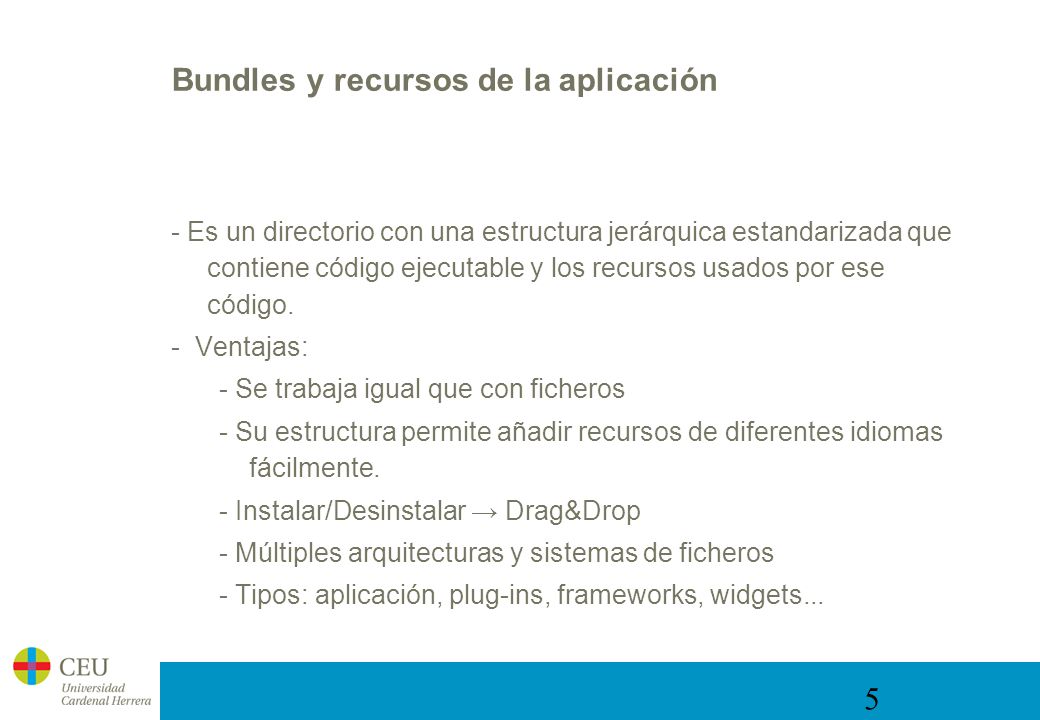 Bundles y recursos de la aplicación

- Es un directorio con una estructura jerárquica estandarizada que contiene código ejecutable y los recursos usados por ese código.

- Ventajas:

- Se trabaja igual que con ficheros

- Su estructura permite añadir recursos de diferentes idiomas fácilmente.

- Instalar/Desinstalar → Drag&Drop

- Múltiples arquitecturas y sistemas de ficheros

- Tipos: aplicación, plug-ins, frameworks, widgets...

CEU
Universidad
Cardenal Herrera

5